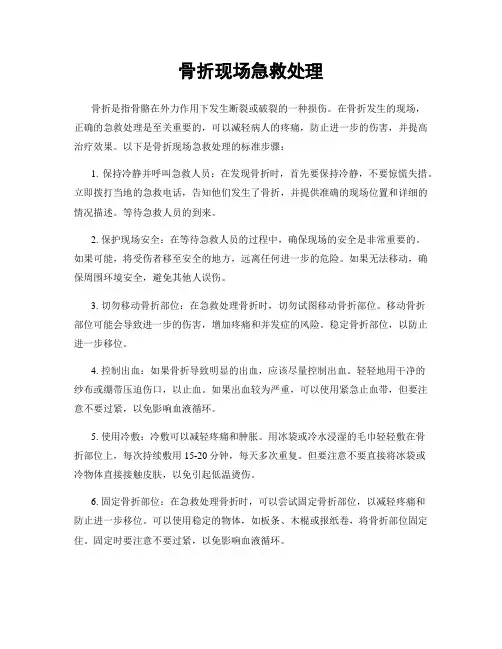 骨折现场急救处理

骨折是指骨骼在外力作用下发生断裂或破裂的一种损伤。在骨折发生的现场，正确的急救处理是至关重要的，可以减轻病人的疼痛，防止进一步的伤害，并提高治疗效果。以下是骨折现场急救处理的标准步骤：

1. 保持冷静并呼叫急救人员：在发现骨折时，首先要保持冷静，不要惊慌失措。立即拨打当地的急救电话，告知他们发生了骨折，并提供准确的现场位置和详细的情况描述。等待急救人员的到来。

2. 保护现场安全：在等待急救人员的过程中，确保现场的安全是非常重要的。如果可能，将受伤者移至安全的地方，远离任何进一步的危险。如果无法移动，确保周围环境安全，避免其他人误伤。

3. 切勿移动骨折部位：在急救处理骨折时，切勿试图移动骨折部位。移动骨折部位可能会导致进一步的伤害，增加疼痛和并发症的风险。稳定骨折部位，以防止进一步移位。

4. 控制出血：如果骨折导致明显的出血，应该尽量控制出血。轻轻地用干净的纱布或绷带压迫伤口，以止血。如果出血较为严重，可以使用紧急止血带，但要注意不要过紧，以免影响血液循环。

5. 使用冷敷：冷敷可以减轻疼痛和肿胀。用冰袋或冷水浸湿的毛巾轻轻敷在骨折部位上，每次持续敷用 15-20 分钟，每天多次重复。但要注意不要直接将冰袋或冷物体直接接触皮肤，以免引起低温烫伤。

6. 固定骨折部位：在急救处理骨折时，可以尝试固定骨折部位，以减轻疼痛和防止进一步移位。可以使用稳定的物体，如板条、木棍或报纸卷，将骨折部位固定住。固定时要注意不要过紧，以免影响血液循环。